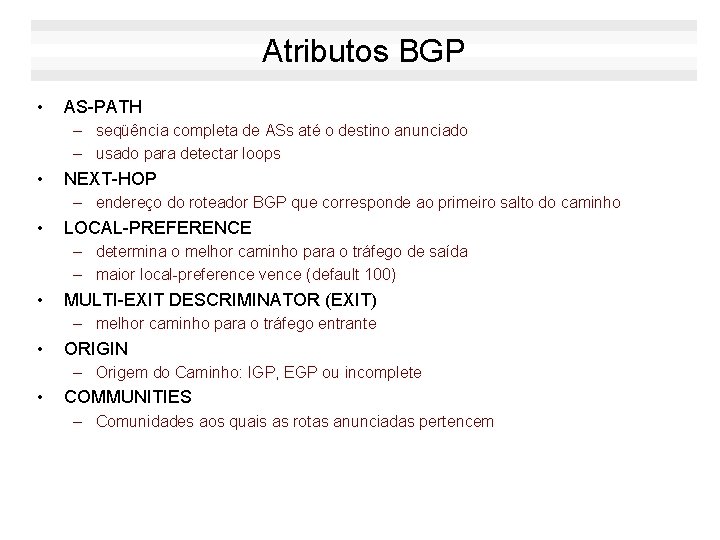 Atributos BGP

• AS-PATH
  – seqüência completa de ASs até o destino anunciado
  – usado para detectar loops
• NEXT-HOP
  – endereço do roteador BGP que corresponde ao primeiro salto do caminho
• LOCAL-PREFERENCE
  – determina o melhor caminho para o tráfego de saída
  – maior local-preference vence (default 100)
• MULTI-EXIT DESCRIMINATOR (EXIT)
  – melhor caminho para o tráfego entrante
• ORIGIN
  – Origem do Caminho: IGP, EGP ou incomplete
• COMMUNITIES
  – Comunidades aos quais as rotas anunciadas pertencem